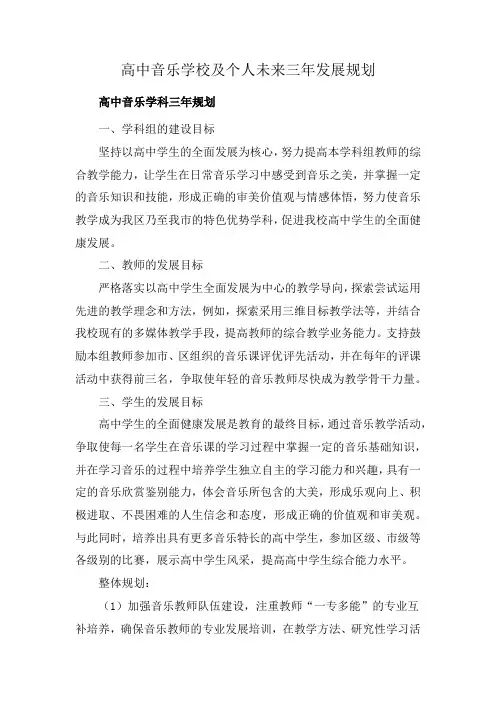 高中音乐学校及个人未来三年发展规划

高中音乐学科三年规划

一、学科组的建设目标

坚持以高中学生的全面发展为核心，努力提高本学科组教师的综合教学能力，让学生在日常音乐学习中感受到音乐之美，并掌握一定的音乐知识和技能，形成正确的审美价值观与情感体悟，努力使音乐教学成为我区乃至我市的特色优势学科，促进我校高中学生的全面健康发展。

二、教师的发展目标

严格落实以高中学生全面发展为中心的教学导向，探索尝试运用先进的教学理念和方法，例如，探索采用三维目标教学法等，并结合我校现有的多媒体教学手段，提高教师的综合教学业务能力。支持鼓励本组教师参加市、区组织的音乐课评优评先活动，并在每年的评课活动中获得前三名，争取使年轻的音乐教师尽快成为教学骨干力量。

三、学生的发展目标

高中学生的全面健康发展是教育的最终目标，通过音乐教学活动，争取使每一名学生在音乐课的学习过程中掌握一定的音乐基础知识，并在学习音乐的过程中培养学生独立自主的学习能力和兴趣，具有一定的音乐欣赏鉴别能力，体会音乐所包含的大美，形成乐观向上、积极进取、不畏困难的人生信念和态度，形成正确的价值观和审美观。与此同时，培养出具有更多音乐特长的高中学生，参加区级、市级等各级别的比赛，展示高中学生风采，提高高中学生综合能力水平。

整体规划：

（1）加强音乐教师队伍建设，注重教师“一专多能”的专业互补培养，确保音乐教师的专业发展培训，在教学方法、研究性学习活